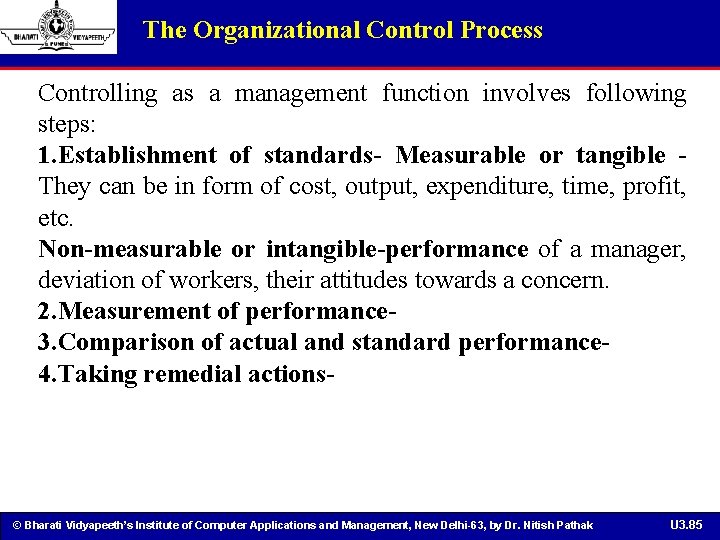 BHARATI VIDYAPEETH
PUNE

The Organizational Control Process

Controlling as a management function involves following steps:
1.Establishment of standards- Measurable or tangible - They can be in form of cost, output, expenditure, time, profit, etc.
Non-measurable or intangible-performance of a manager, deviation of workers, their attitudes towards a concern.
2.Measurement of performance-
3.Comparison of actual and standard performance-
4.Taking remedial actions-

© Bharati Vidyapeeth's Institute of Computer Applications and Management, New Delhi-63, by Dr. Nitish Pathak U3.85